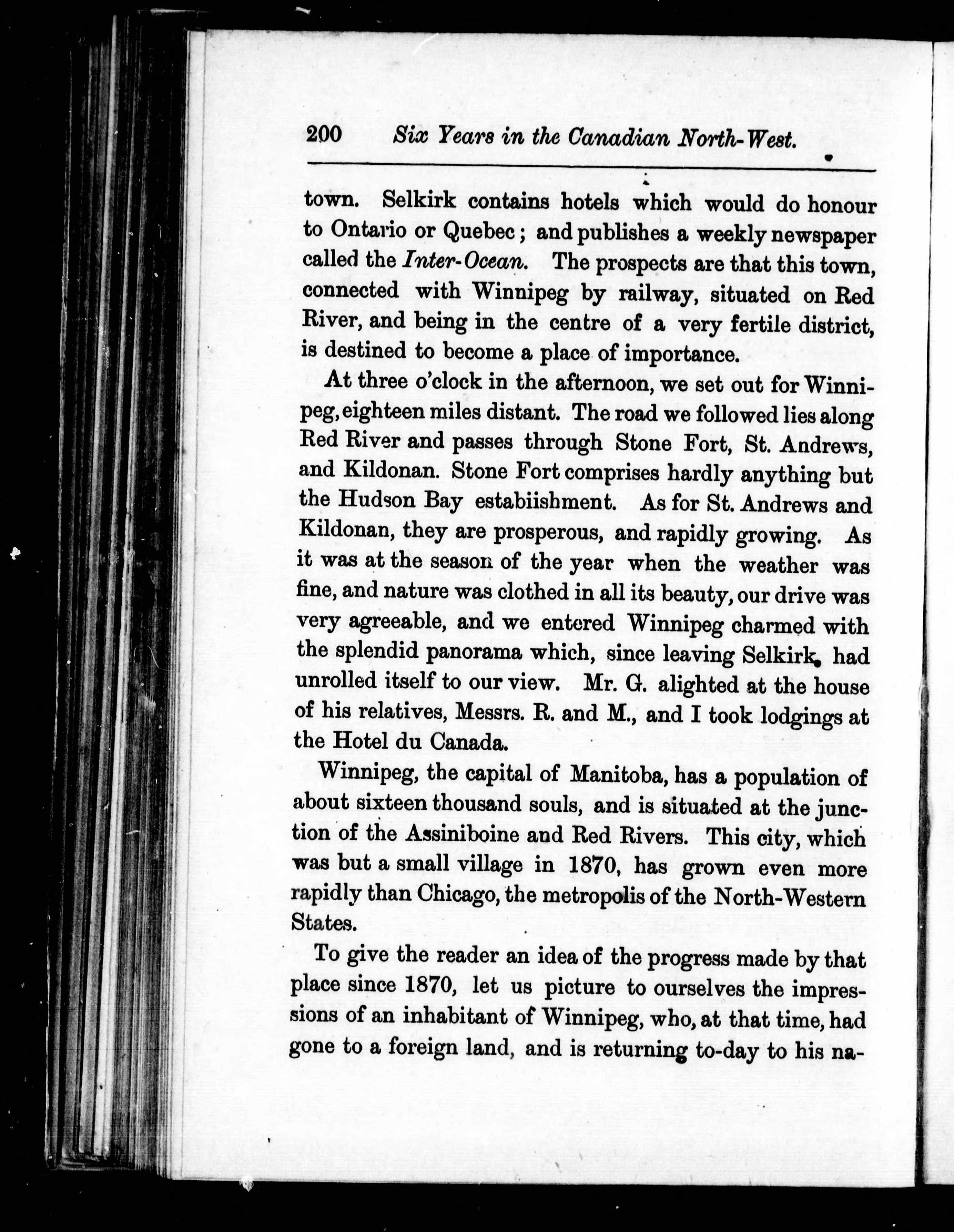 200 Six Years in the Canadian North-West.

town. Selkirk contains hotels which would do honour to Ontario or Quebec; and publishes a weekly newspaper called the Inter-Ocean. The prospects are that this town, connected with Winnipeg by railway, situated on Red River, and being in the centre of a very fertile district, is destined to become a place of importance.

At three o'clock in the afternoon, we set out for Winnipeg, eighteen miles distant. The road we followed lies along Red River and passes through Stone Fort, St. Andrews, and Kildonan. Stone Fort comprises hardly anything but the Hudson Bay estabiishment. As for St. Andrews and Kildonan, they are prosperous, and rapidly growing. As it was at the season of the year when the weather was fine, and nature was clothed in all its beauty, our drive was very agreeable, and we entered Winnipeg charmed with the splendid panorama which, since leaving Selkirk, had unrolled itself to our view. Mr. G. alighted at the house of his relatives, Messrs. R. and M., and I took lodgings at the Hotel du Canada.

Winnipeg, the capital of Manitoba, has a population of about sixteen thousand souls, and is situated at the junction of the Assiniboine and Red Rivers. This city, which was but a small village in 1870, has grown even more rapidly than Chicago, the metropolis of the North-Western States.

To give the reader an idea of the progress made by that place since 1870, let us picture to ourselves the impressions of an inhabitant of Winnipeg, who, at that time, had gone to a foreign land, and is returning to-day to his na-